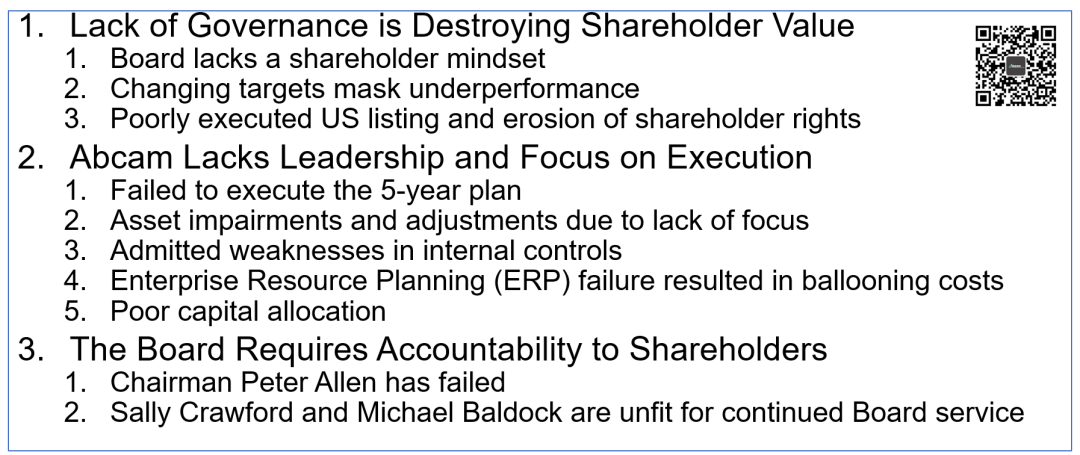 1. Lack of Governance is Destroying Shareholder Value
1. Board lacks a shareholder mindset
2. Changing targets mask underperformance
3. Poorly executed US listing and erosion of shareholder rights
2. Abcam Lacks Leadership and Focus on Execution
1. Failed to execute the 5-year plan
2. Asset impairments and adjustments due to lack of focus
3. Admitted weaknesses in internal controls
4. Enterprise Resource Planning (ERP) failure resulted in ballooning costs
5. Poor capital allocation
3. The Board Requires Accountability to Shareholders
1. Chairman Peter Allen has failed
2. Sally Crawford and Michael Baldock are unfit for continued Board service